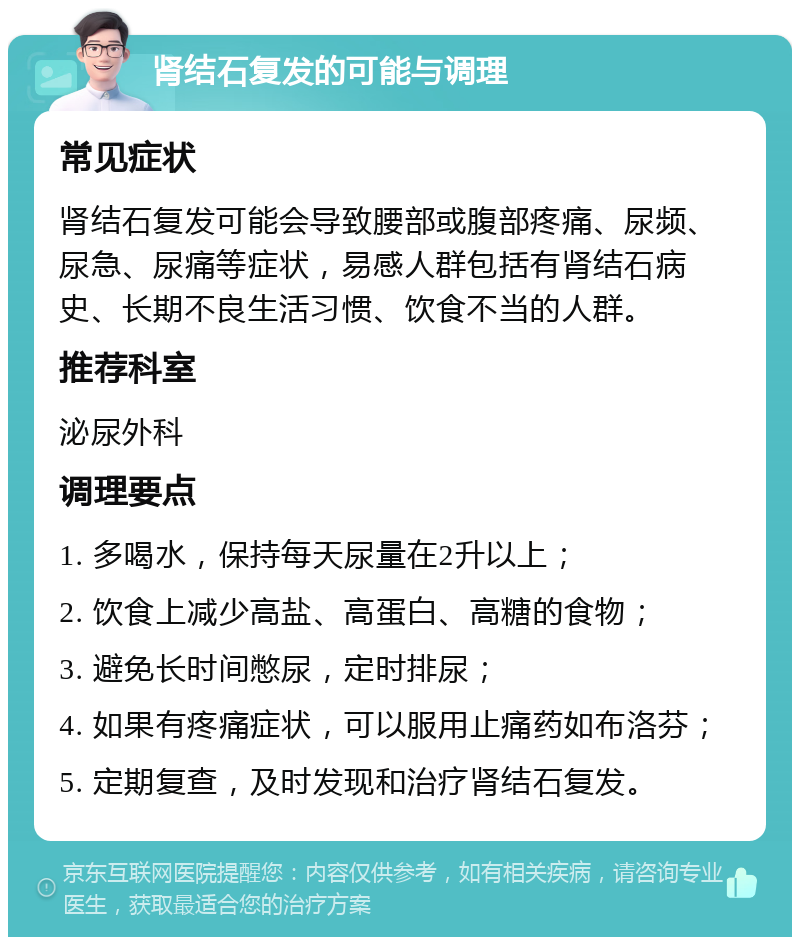 肾结石复发的可能与调理

常见症状

肾结石复发可能会导致腰部或腹部疼痛、尿频、尿急、尿痛等症状，易感人群包括有肾结石病史、长期不良生活习惯、饮食不当的人群。

推荐科室

泌尿外科

调理要点

1. 多喝水，保持每天尿量在2升以上；

2. 饮食上减少高盐、高蛋白、高糖的食物；

3. 避免长时间憋尿，定时排尿；

4. 如果有疼痛症状，可以服用止痛药如布洛芬；

5. 定期复查，及时发现和治疗肾结石复发。

京东互联网医院提醒您：内容仅供参考，如有相关疾病，请咨询专业医生，获取最适合您的治疗方案